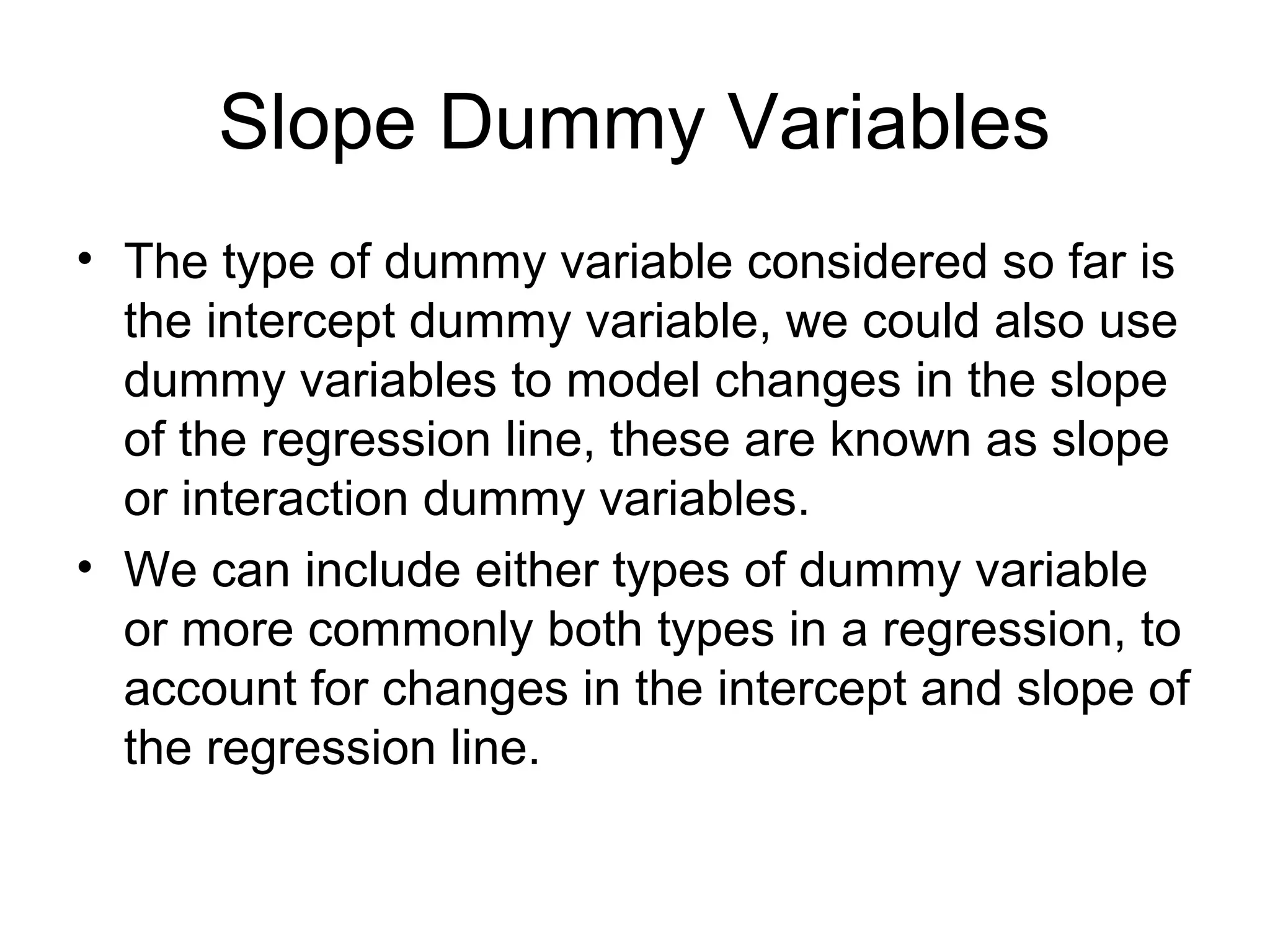 Slope Dummy Variables

• The type of dummy variable considered so far is the intercept dummy variable, we could also use dummy variables to model changes in the slope of the regression line, these are known as slope or interaction dummy variables.

• We can include either types of dummy variable or more commonly both types in a regression, to account for changes in the intercept and slope of the regression line.